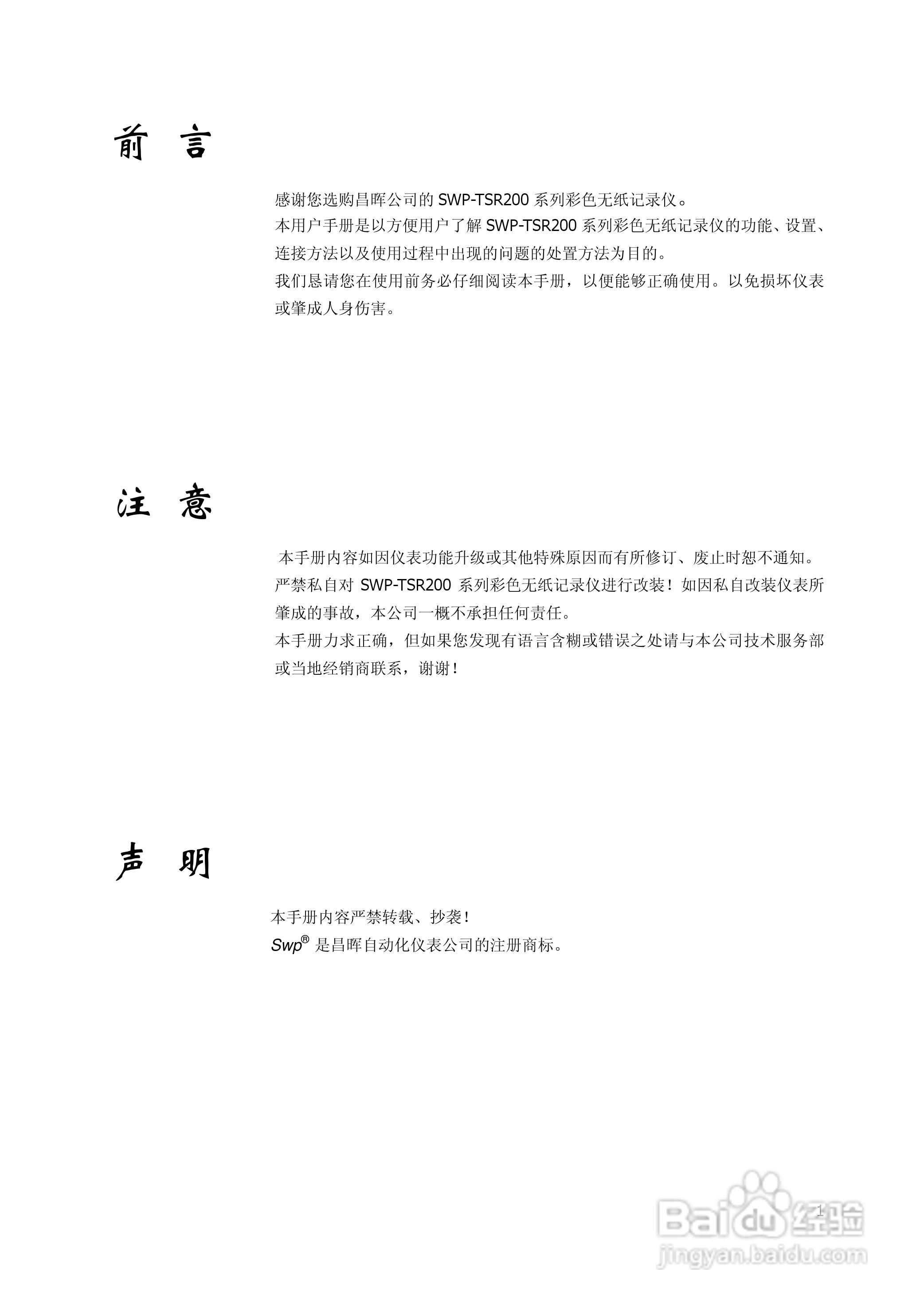 前　言

感谢您选购昌晖公司的 SWP-TSR200 系列彩色无纸记录仪。
本用户手册是以方便用户了解 SWP-TSR200 系列彩色无纸记录仪的功能、设置、连接方法以及使用过程中出现的问题的处置方法为目的。
我们恳请您在使用前务必仔细阅读本手册，以便能够正确使用。以免损坏仪表或肇成人身伤害。

注　意

本手册内容如因仪表功能升级或其他特殊原因而有所修订、废止时恕不通知。
严禁私自对 SWP-TSR200 系列彩色无纸记录仪进行改装！如因私自改装仪表所肇成的事故，本公司一概不承担任何责任。
本手册力求正确，但如果您发现有语言含糊或错误之处请与本公司技术服务部或当地经销商联系，谢谢！

声　明

本手册内容严禁转载、抄袭！
Swp® 是昌晖自动化仪表公司的注册商标。

1

Baidu 经验
jingyan.baidu.com